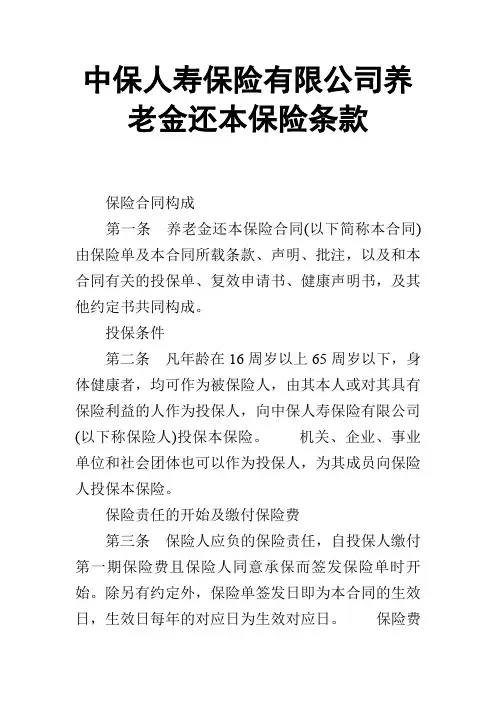 中保人寿保险有限公司养老金还本保险条款

保险合同构成

第一条　养老金还本保险合同(以下简称本合同)由保险单及本合同所载条款、声明、批注，以及和本合同有关的投保单、复效申请书、健康声明书，及其他约定书共同构成。

投保条件

第二条　凡年龄在 16 周岁以上 65 周岁以下，身体健康者，均可作为被保险人，由其本人或对其具有保险利益的人作为投保人，向中保人寿保险有限公司(以下称保险人)投保本保险。　　机关、企业、事业单位和社会团体也可以作为投保人，为其成员向保险人投保本保险。

保险责任的开始及缴付保险费

第三条　保险人应负的保险责任，自投保人缴付第一期保险费且保险人同意承保而签发保险单时开始。除另有约定外，保险单签发日即为本合同的生效日，生效日每年的对应日为生效对应日。　　保险费